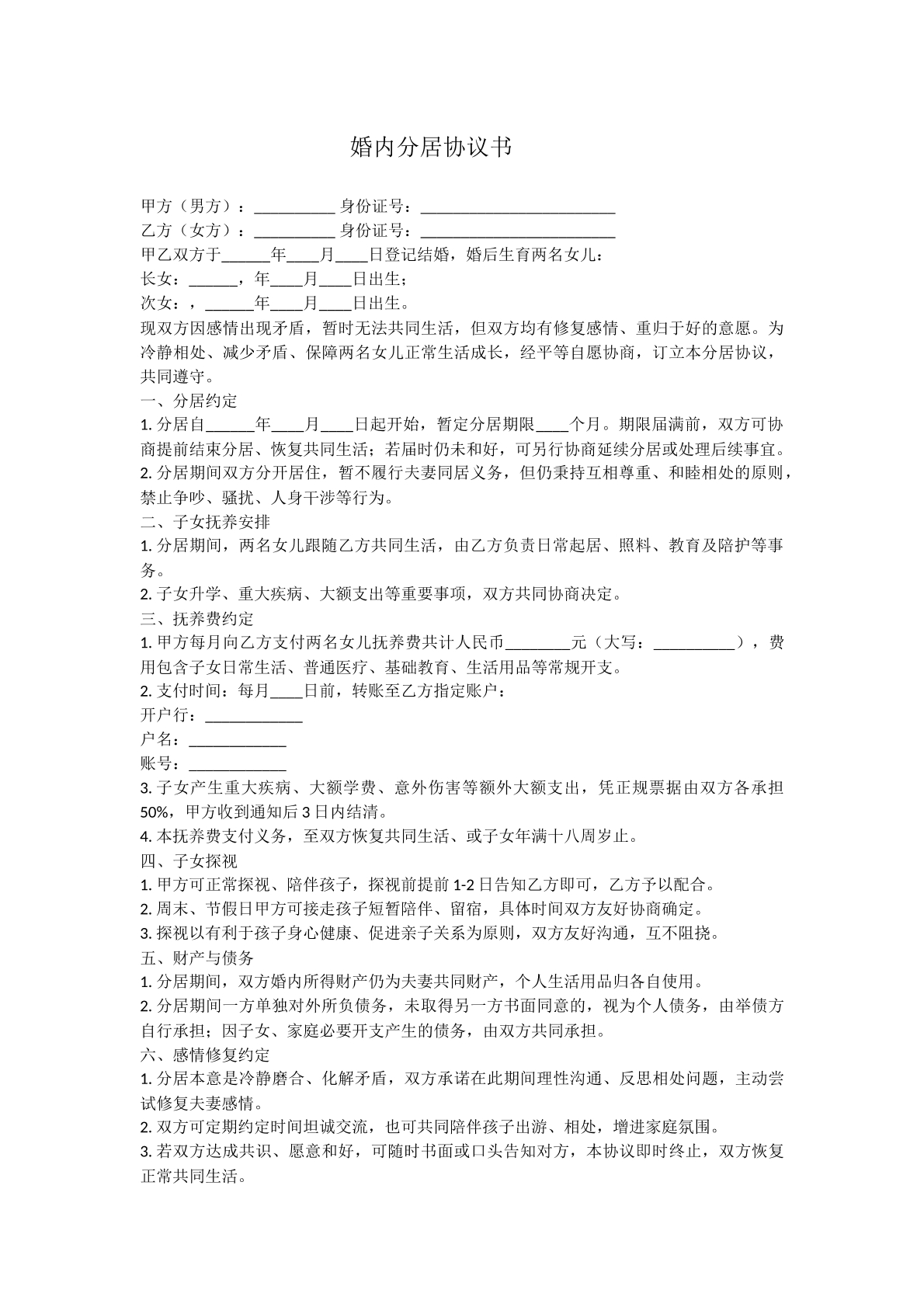 婚内分居协议书

甲方（男方）：____ 身份证号：____
乙方（女方）：____ 身份证号：____
甲乙双方于____年____月____日登记结婚，婚后生育两名女儿：
长女：____，年____月____日出生；
次女：，____年____月____日出生。

现双方因感情出现矛盾，暂时无法共同生活，但双方均有修复感情、重归于好的意愿。为冷静相处、减少矛盾、保障两名女儿正常生活成长，经平等自愿协商，订立本分居协议，共同遵守。

一、分居约定
1.分居自____年____月____日起开始，暂定分居期限____个月。期限届满前，双方可协商提前结束分居、恢复共同生活；若届时仍未和好，可另行协商延续分居或处理后续事宜。
2.分居期间双方分开居住，暂不履行夫妻同居义务，但仍秉持互相尊重、和睦相处的原则，禁止争吵、骚扰、人身干涉等行为。
二、子女抚养安排
1.分居期间，两名女儿跟随乙方共同生活，由乙方负责日常起居、照料、教育及陪护等事务。
2.子女升学、重大疾病、大额支出等重要事项，双方共同协商决定。
三、抚养费约定
1.甲方每月向乙方支付两名女儿抚养费共计人民币____元（大写：____），费用包含子女日常生活、普通医疗、基础教育、生活用品等常规开支。
2.支付时间：每月____日前，转账至乙方指定账户：
开户行：____
户名：____
账号：____
3.子女产生重大疾病、大额学费、意外伤害等额外大额支出，凭正规票据由双方各承担50%，甲方收到通知后3日内结清。
4.本抚养费支付义务，至双方恢复共同生活、或子女年满十八周岁止。
四、子女探视
1.甲方可正常探视、陪伴孩子，探视前提前1-2日告知乙方即可，乙方予以配合。
2.周末、节假日甲方可接走孩子短暂陪伴、留宿，具体时间双方友好协商确定。
3.探视以有利于孩子身心健康、促进亲子关系为原则，双方友好沟通，互不阻挠。
五、财产与债务
1.分居期间，双方婚内所得财产仍为夫妻共同财产，个人生活用品归各自使用。
2.分居期间一方单独对外所负债务，未取得另一方书面同意的，视为个人债务，由举债方自行承担；因子女、家庭必要开支产生的债务，由双方共同承担。
六、感情修复约定
1.分居本意是冷静磨合、化解矛盾，双方承诺在此期间理性沟通、反思相处问题，主动尝试修复夫妻感情。
2.双方可定期约定时间坦诚交流，也可共同陪伴孩子出游、相处，增进家庭氛围。
3.若双方达成共识、愿意和好，可随时书面或口头告知对方，本协议即时终止，双方恢复正常共同生活。